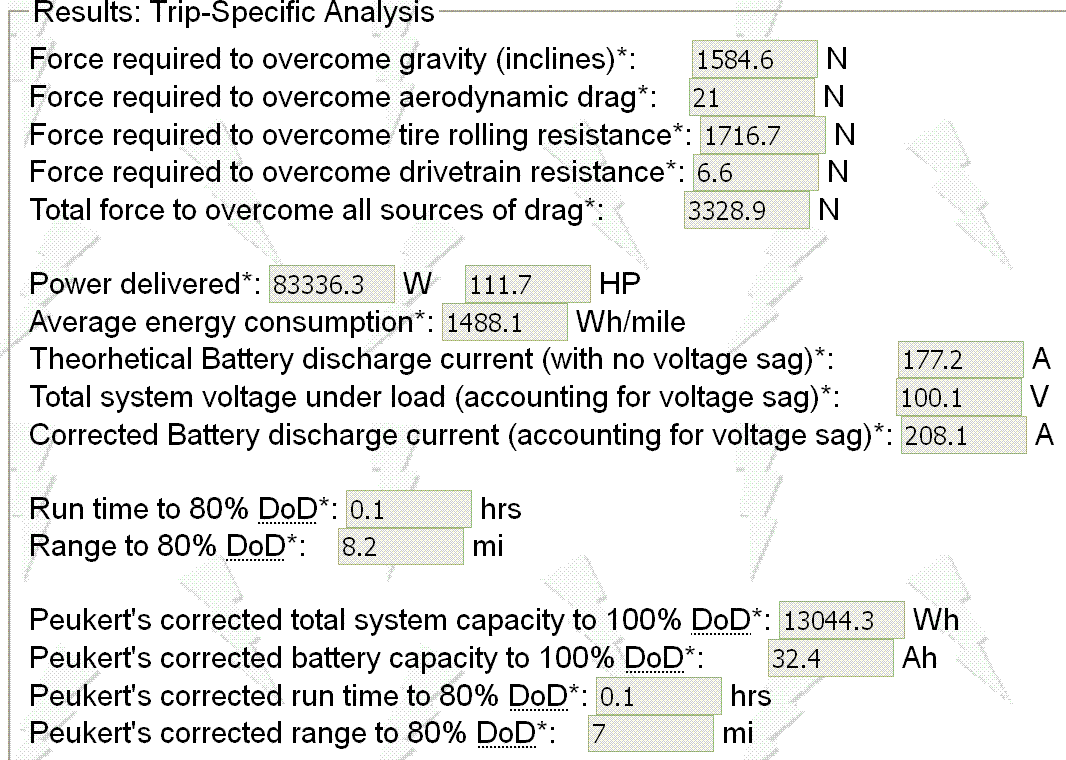 Results: Trip-Specific Analysis

Force required to overcome gravity (inclines)*: 1584.6 N
Force required to overcome aerodynamic drag*: 21 N
Force required to overcome tire rolling resistance*: 1716.7 N
Force required to overcome drivetrain resistance*: 6.6 N
Total force to overcome all sources of drag*: 3328.9 N

Power delivered*: 83336.3 W 111.7 HP
Average energy consumption*: 1488.1 Wh/mile
Theorhetical Battery discharge current (with no voltage sag)*: 177.2 A
Total system voltage under load (accounting for voltage sag)*: 100.1 V
Corrected Battery discharge current (accounting for voltage sag)*: 208.1 A

Run time to 80% DoD*: 0.1 hrs
Range to 80% DoD*: 8.2 mi

Peukert's corrected total system capacity to 100% DoD*: 13044.3 Wh
Peukert's corrected battery capacity to 100% DoD*: 32.4 Ah
Peukert's corrected run time to 80% DoD*: 0.1 hrs
Peukert's corrected range to 80% DoD*: 7 mi